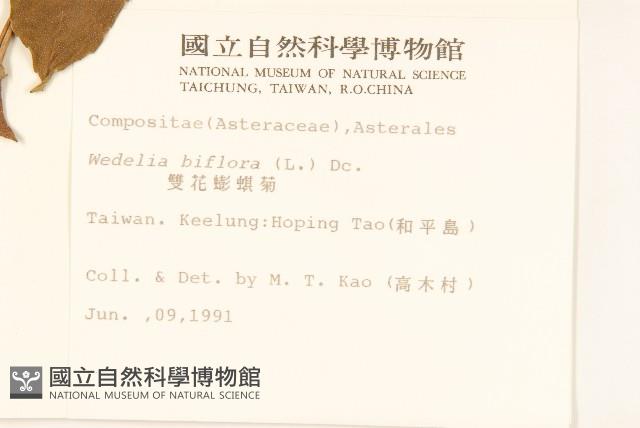 國立自然科學博物館
NATIONAL MUSEUM OF NATURAL SCIENCE
TAICHUNG, TAIWAN, R.O.CHINA

Compositae(Asteraceae),Asterales

Wedelia biflora (L.) Dc.
雙花蟛蜞菊

Taiwan. Keelung:Hoping Tao(和平島)

Coll. & Det. by M. T. Kao (高木村)

Jun. ,09,1991

國立自然科學博物館
NATIONAL MUSEUM OF NATURAL SCIENCE